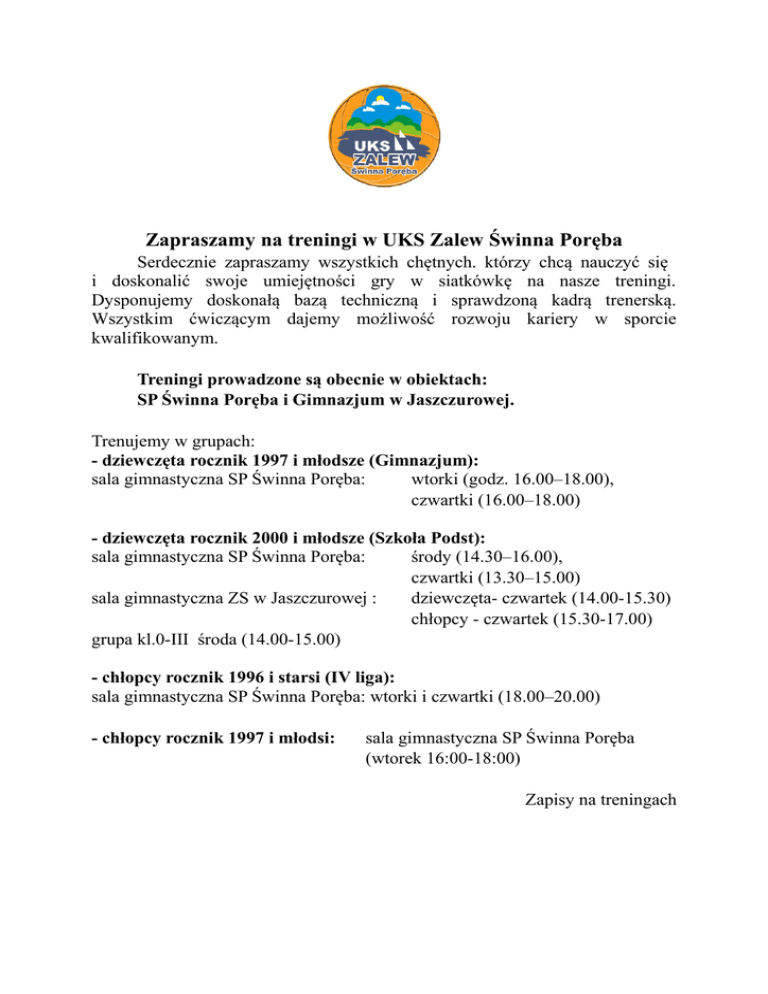 UKS
ZALEW
Świnna Poręba

Zapraszamy na treningi w UKS Zalew Świnna Poręba

Serdecznie zapraszamy wszystkich chętnych. którzy chcą nauczyć się i doskonalić swoje umiejętności gry w siatkówkę na nasze treningi. Dysponujemy doskonałą bazą techniczną i sprawdzoną kadrą trenerską. Wszystkim ćwiczącym dajemy możliwość rozwoju kariery w sporcie kwalifikowanym.

Treningi prowadzone są obecnie w obiektach:
SP Świnna Poręba i Gimnazjum w Jaszczurowej.

Trenujemy w grupach:
- dziewczęta rocznik 1997 i młodsze (Gimnazjum):
sala gimnastyczna SP Świnna Poręba: wtorki (godz. 16.00–18.00), czwartki (16.00–18.00)

- dziewczęta rocznik 2000 i młodsze (Szkoła Podst):
sala gimnastyczna SP Świnna Poręba: środy (14.30–16.00), czwartki (13.30–15.00)
sala gimnastyczna ZS w Jaszczurowej : dziewczęta- czwartek (14.00-15.30) chłopcy - czwartek (15.30-17.00)
grupa kl.0-III środa (14.00-15.00)

- chłopcy rocznik 1996 i starsi (IV liga):
sala gimnastyczna SP Świnna Poręba: wtorki i czwartki (18.00–20.00)

- chłopcy rocznik 1997 i młodsi: sala gimnastyczna SP Świnna Poręba (wtorek 16:00-18:00)

Zapisy na treningach